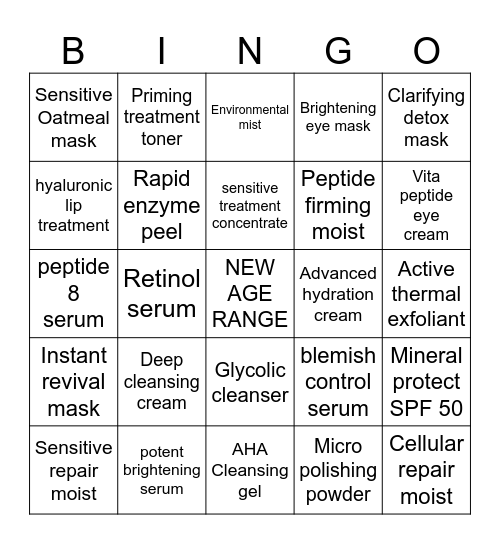 | B | I | N | G | O |
|---|---|---|---|---|
| Sensitive Oatmeal mask | Priming treatment toner | Environmental mist | Brightening eye mask | Clarifying detox mask |
| hyaluronic lip treatment | Rapid enzyme peel | sensitive treatment concentrate | Peptide firming moist | Vita peptide eye cream |
| peptide 8 serum | Retinol serum | NEW AGE RANGE | Advanced hydration cream | Active thermal exfoliant |
| Instant revival mask | Deep cleansing cream | Glycolic cleanser | blemish control serum | Mineral protect SPF 50 |
| Sensitive repair moist | potent brightening serum | AHA Cleansing gel | Micro polishing powder | Cellular repair moist |